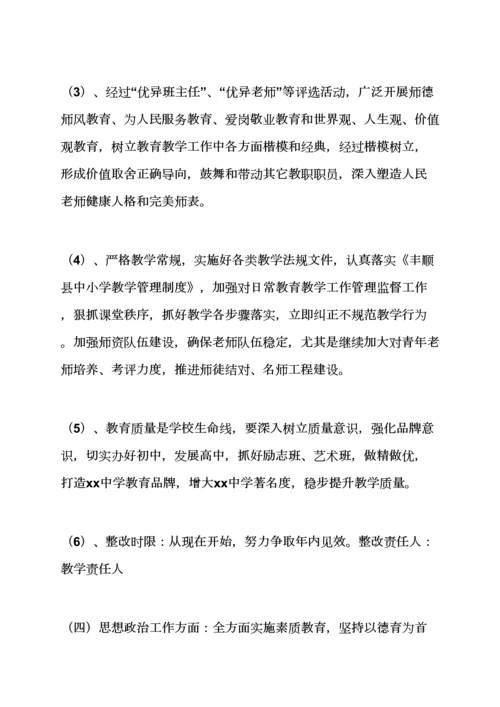 （3）、经过“优异班主任”、“优异老师”等评选活动，广泛开展师德师风教育、为人民服务教育、爱岗敬业教育和世界观、人生观、价值观教育，树立教育教学工作中各方面楷模和经典，经过楷模树立，形成价值取舍正确导向，鼓舞和带动其它教职职员，深入塑造人民老师健康人格和完美师表。

（4）、严格教学常规，实施好各类教学法规文件，认真落实《丰顺县中小学教学管理制度》，加强对日常教育教学工作管理监督工作，狠抓课堂秩序，抓好教学各步骤落实，立即纠正不规范教学行为。加强师资队伍建设，确保老师队伍稳定，尤其是继续加大对青年老师培养、考评力度，推进师徒结对、名师工程建设。

（5）、教育质量是学校生命线，要深入树立质量意识，强化品牌意识，切实办好初中，发展高中，抓好励志班、艺术班，做精做优，打造xx中学教育品牌，增大xx中学著名度，稳步提升教学质量。

（6）、整改时限：从现在开始，努力争取年内见效。整改责任人：教学责任人

（四）思想政治工作方面：全方面实施素质教育，坚持以德育为首